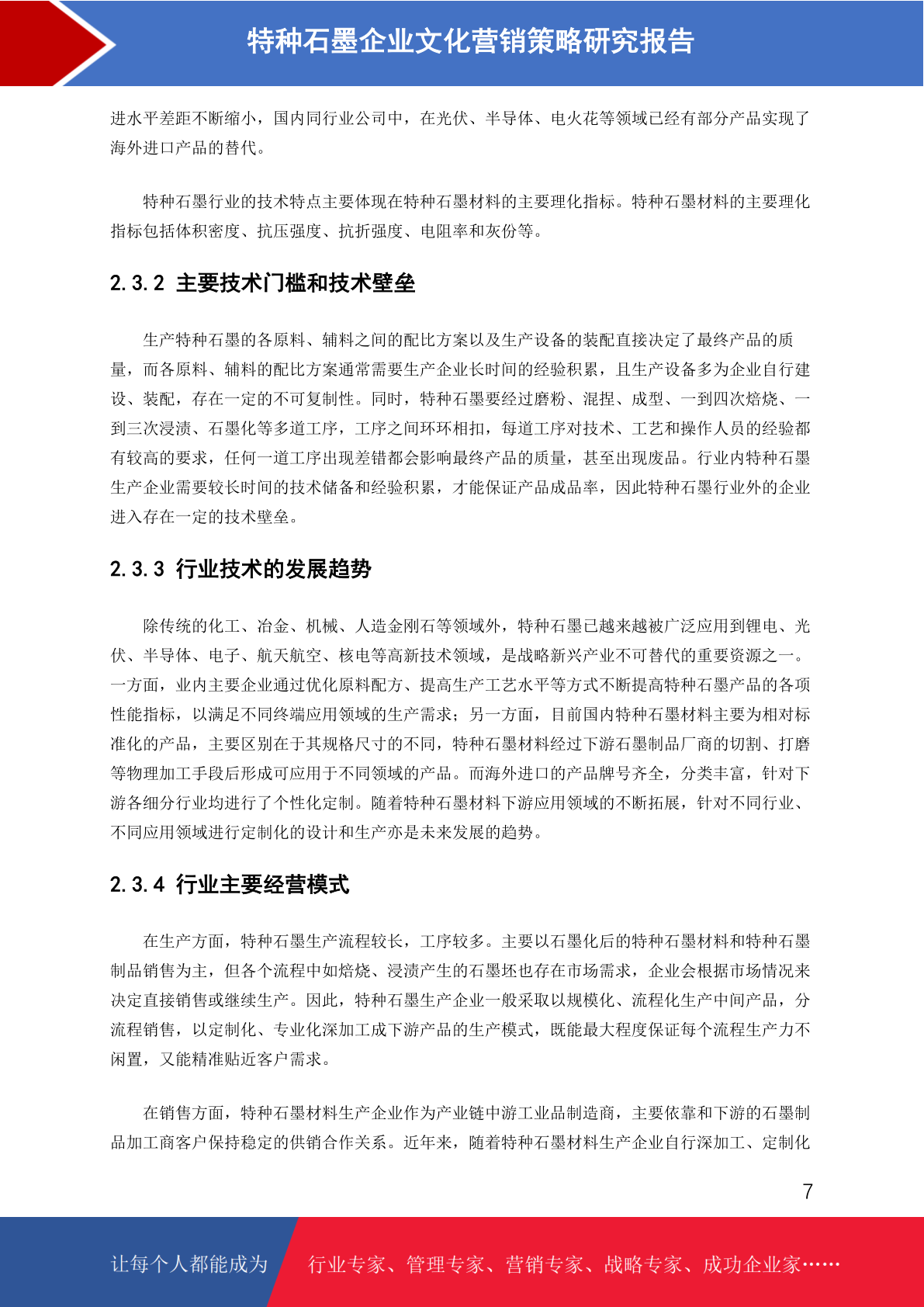 特种石墨企业文化营销策略研究报告

进水平差距不断缩小，国内同行业公司中，在光伏、半导体、电火花等领域已经有部分产品实现了海外进口产品的替代。

特种石墨行业的技术特点主要体现在特种石墨材料的主要理化指标。特种石墨材料的主要理化指标包括体积密度、抗压强度、抗折强度、电阻率和灰份等。

2.3.2 主要技术门槛和技术壁垒

生产特种石墨的各原料、辅料之间的配比方案以及生产设备的装配直接决定了最终产品的质量，而各原料、辅料的配比方案通常需要生产企业长时间的经验积累，且生产设备多为企业自行建设、装配，存在一定的不可复制性。同时，特种石墨要经过磨粉、混捏、成型、一到四次焙烧、一到三次浸渍、石墨化等多道工序，工序之间环环相扣，每道工序对技术、工艺和操作人员的经验都有较高的要求，任何一道工序出现差错都会影响最终产品的质量，甚至出现废品。行业内特种石墨生产企业需要较长时间的技术储备和经验积累，才能保证产品成品率，因此特种石墨行业外的企业进入存在一定的技术壁垒。

2.3.3 行业技术的发展趋势

除传统的化工、冶金、机械、人造金刚石等领域外，特种石墨已越来越被广泛应用到锂电、光伏、半导体、电子、航天航空、核电等高新技术领域，是战略新兴产业不可替代的重要资源之一。一方面，业内主要企业通过优化原料配方、提高生产工艺水平等方式不断提高特种石墨产品的各项性能指标，以满足不同终端应用领域的生产需求；另一方面，目前国内特种石墨材料主要为相对标准化的产品，主要区别在于其规格尺寸的不同，特种石墨材料经过下游石墨制品厂商的切割、打磨等物理加工手段后形成可应用于不同领域的产品。而海外进口的产品牌号齐全，分类丰富，针对下游各细分行业均进行了个性化定制。随着特种石墨材料下游应用领域的不断拓展，针对不同行业、不同应用领域进行定制化的设计和生产亦是未来发展的趋势。

2.3.4 行业主要经营模式

在生产方面，特种石墨生产流程较长，工序较多。主要以石墨化后的特种石墨材料和特种石墨制品销售为主，但各个流程中如焙烧、浸渍产生的石墨坯也存在市场需求，企业会根据市场情况来决定直接销售或继续生产。因此，特种石墨生产企业一般采取以规模化、流程化生产中间产品，分流程销售，以定制化、专业化深加工成下游产品的生产模式，既能最大程度保证每个流程生产力不闲置，又能精准贴近客户需求。

在销售方面，特种石墨材料生产企业作为产业链中游工业品制造商，主要依靠和下游的石墨制品加工商客户保持稳定的供销合作关系。近年来，随着特种石墨材料生产企业自行深加工、定制化

7

让每个人都能成为 行业专家、管理专家、营销专家、战略专家、成功企业家……